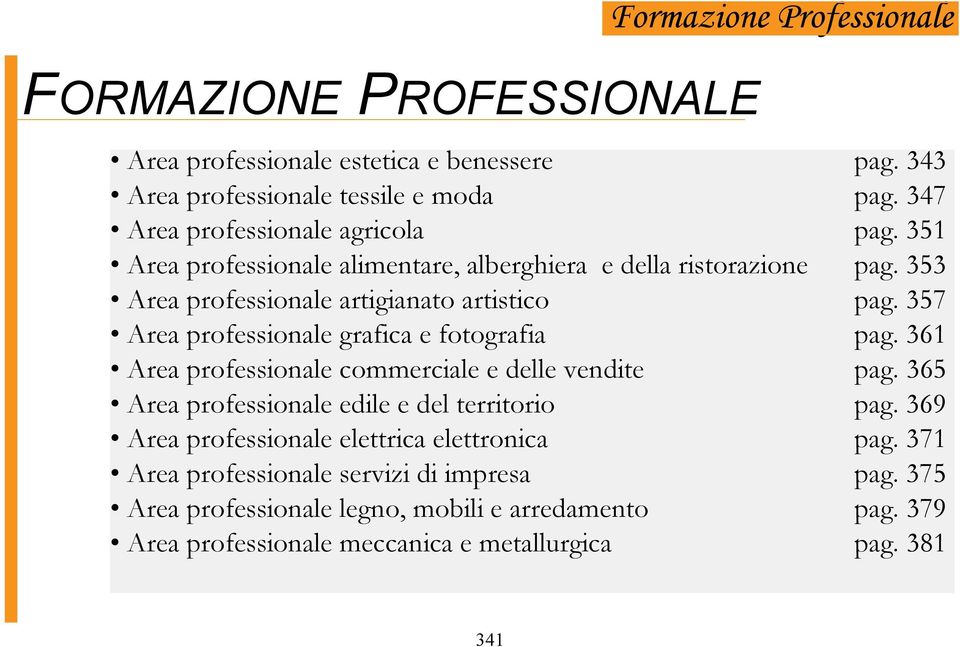 Formazione Professionale

FORMAZIONE PROFESSIONALE

• Area professionale estetica e benessere pag. 343
• Area professionale tessile e moda pag. 347
• Area professionale agricola pag. 351
• Area professionale alimentare, alberghiera e della ristorazione pag. 353
• Area professionale artigianato artistico pag. 357
• Area professionale grafica e fotografia pag. 361
• Area professionale commerciale e delle vendite pag. 365
• Area professionale edile e del territorio pag. 369
• Area professionale elettrica elettronica pag. 371
• Area professionale servizi di impresa pag. 375
• Area professionale legno, mobili e arredamento pag. 379
• Area professionale meccanica e metallurgica pag. 381

341